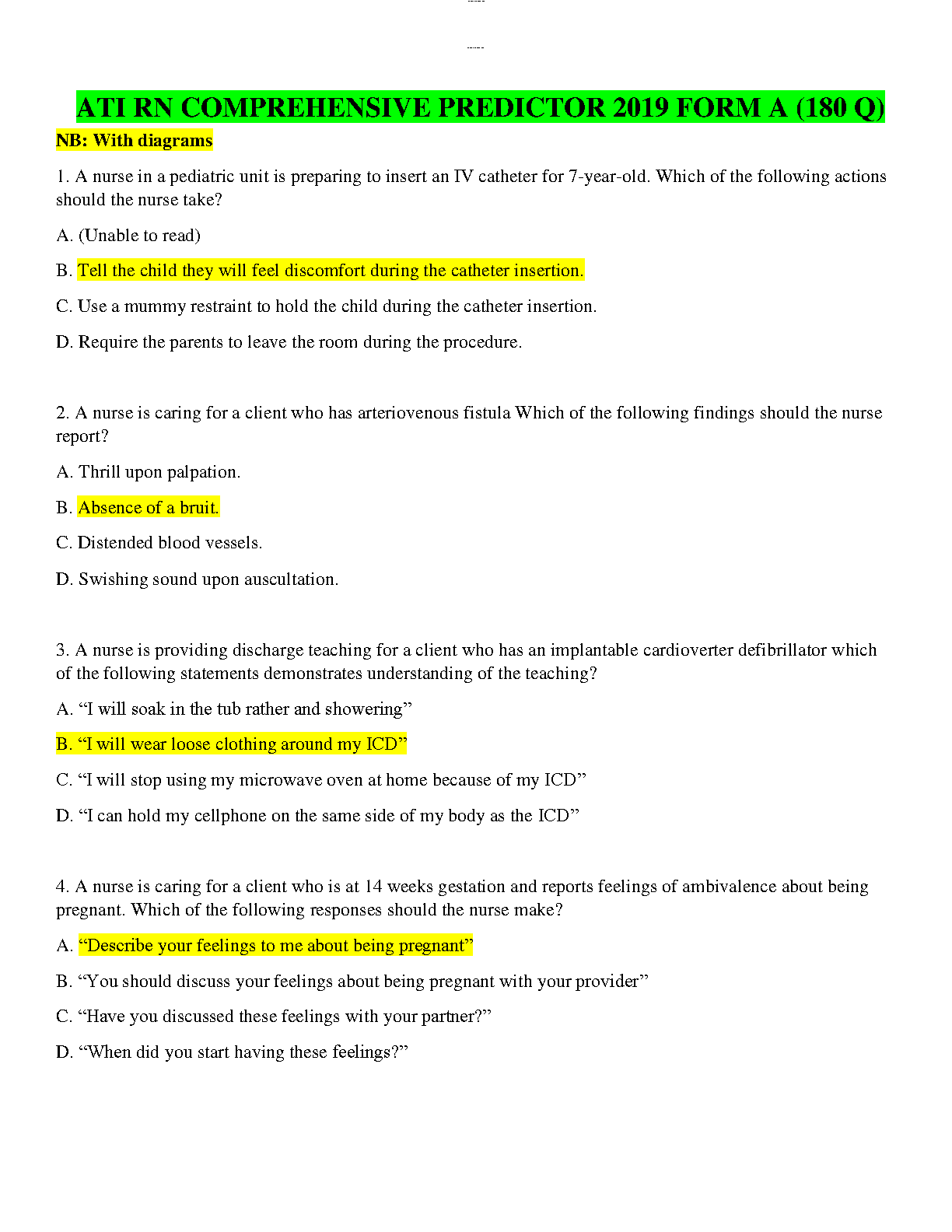 ATI RN COMPREHENSIVE PREDICTOR 2019 FORM A (180 Q)

NB: With diagrams

1. A nurse in a pediatric unit is preparing to insert an IV catheter for 7-year-old. Which of the following actions should the nurse take?

A. (Unable to read)

B. Tell the child they will feel discomfort during the catheter insertion.

C. Use a mummy restraint to hold the child during the catheter insertion.

D. Require the parents to leave the room during the procedure.

2. A nurse is caring for a client who has arteriovenous fistula Which of the following findings should the nurse report?

A. Thrill upon palpation.

B. Absence of a bruit.

C. Distended blood vessels.

D. Swishing sound upon auscultation.

3. A nurse is providing discharge teaching for a client who has an implantable cardioverter defibrillator which of the following statements demonstrates understanding of the teaching?

A. “I will soak in the tub rather and showering”

B. “I will wear loose clothing around my ICD”

C. “I will stop using my microwave oven at home because of my ICD”

D. “I can hold my cellphone on the same side of my body as the ICD”

4. A nurse is caring for a client who is at 14 weeks gestation and reports feelings of ambivalence about being pregnant. Which of the following responses should the nurse make?

A. “Describe your feelings to me about being pregnant”

B. “You should discuss your feelings about being pregnant with your provider”

C. “Have you discussed these feelings with your partner?”

D. “When did you start having these feelings?”